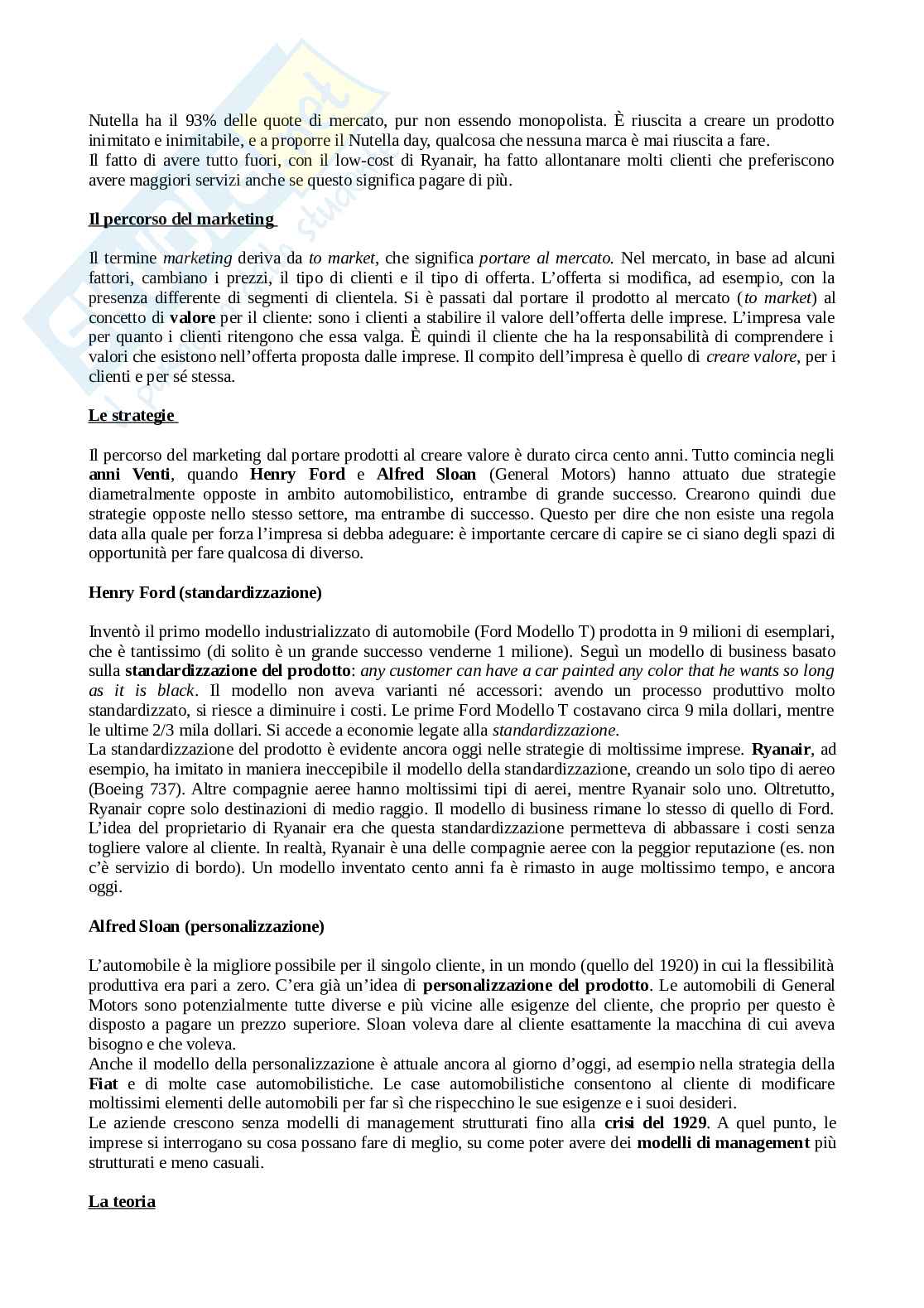 Nutella ha il 93% delle quote di mercato, pur non essendo monopolista. È riuscita a creare un prodotto inimitato e inimitabile, e a proporre il Nutella day, qualcosa che nessuna marca è mai riuscita a fare.
Il fatto di avere tutto fuori, con il low-cost di Ryanair, ha fatto allontanare molti clienti che preferiscono avere maggiori servizi anche se questo significa pagare di più.

Il percorso del marketing

Il termine marketing deriva da to market, che significa portare al mercato. Nel mercato, in base ad alcuni fattori, cambiano i prezzi, il tipo di clienti e il tipo di offerta. L'offerta si modifica, ad esempio, con la presenza differente di segmenti di clientela. Si è passati dal portare il prodotto al mercato (to market) al concetto di valore per il cliente: sono i clienti a stabilire il valore dell'offerta delle imprese. L'impresa vale per quanto i clienti ritengono che essa valga. È quindi il cliente che ha la responsabilità di comprendere i valori che esistono nell'offerta proposta dalle imprese. Il compito dell'impresa è quello di creare valore, per i clienti e per sé stessa.

Le strategie

Il percorso del marketing dal portare prodotti al creare valore è durato circa cento anni. Tutto comincia negli anni Venti, quando Henry Ford e Alfred Sloan (General Motors) hanno attuato due strategie diametralmente opposte in ambito automobilistico, entrambe di grande successo. Crearono quindi due strategie opposte nello stesso settore, ma entrambe di successo. Questo per dire che non esiste una regola data alla quale per forza l'impresa si debba adeguare: è importante cercare di capire se ci siano degli spazi di opportunità per fare qualcosa di diverso.

Henry Ford (standardizzazione)

Inventò il primo modello industrializzato di automobile (Ford Modello T) prodotta in 9 milioni di esemplari, che è tantissimo (di solito è un grande successo venderne 1 milione). Seguì un modello di business basato sulla standardizzazione del prodotto: any customer can have a car painted any color that he wants so long as it is black. Il modello non aveva varianti né accessori: avendo un processo produttivo molto standardizzato, si riesce a diminuire i costi. Le prime Ford Modello T costavano circa 9 mila dollari, mentre le ultime 2/3 mila dollari. Si accede a economie legate alla standardizzazione.
La standardizzazione del prodotto è evidente ancora oggi nelle strategie di moltissime imprese. Ryanair, ad esempio, ha imitato in maniera ineccepibile il modello della standardizzazione, creando un solo tipo di aereo (Boeing 737). Altre compagnie aeree hanno moltissimi tipi di aerei, mentre Ryanair solo uno. Oltretutto, Ryanair copre solo destinazioni di medio raggio. Il modello di business rimane lo stesso di quello di Ford. L'idea del proprietario di Ryanair era che questa standardizzazione permetteva di abbassare i costi senza togliere valore al cliente. In realtà, Ryanair è una delle compagnie aeree con la peggior reputazione (es. non c'è servizio di bordo). Un modello inventato cento anni fa è rimasto in auge moltissimo tempo, e ancora oggi.

Alfred Sloan (personalizzazione)

L'automobile è la migliore possibile per il singolo cliente, in un mondo (quello del 1920) in cui la flessibilità produttiva era pari a zero. C'era già un'idea di personalizzazione del prodotto. Le automobili di General Motors sono potenzialmente tutte diverse e più vicine alle esigenze del cliente, che proprio per questo è disposto a pagare un prezzo superiore. Sloan voleva dare al cliente esattamente la macchina di cui aveva bisogno e che voleva.
Anche il modello della personalizzazione è attuale ancora al giorno d'oggi, ad esempio nella strategia della Fiat e di molte case automobilistiche. Le case automobilistiche consentono al cliente di modificare moltissimi elementi delle automobili per far sì che rispecchino le sue esigenze e i suoi desideri.
Le aziende crescono senza modelli di management strutturati fino alla crisi del 1929. A quel punto, le imprese si interrogano su cosa possano fare di meglio, su come poter avere dei modelli di management più strutturati e meno casuali.

La teoria